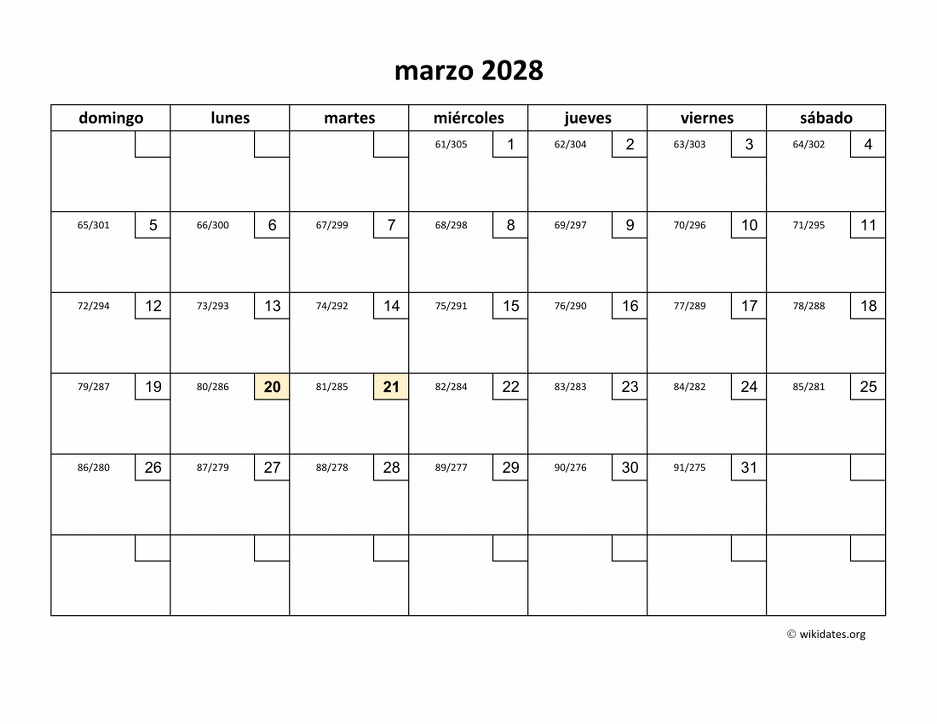 marzo 2028

| domingo | lunes | martes | miércoles | jueves | viernes | sábado |
|---|---|---|---|---|---|---|
| | | | 61/305 1 | 62/304 2 | 63/303 3 | 64/302 4 |
| 65/301 5 | 66/300 6 | 67/299 7 | 68/298 8 | 69/297 9 | 70/296 10 | 71/295 11 |
| 72/294 12 | 73/293 13 | 74/292 14 | 75/291 15 | 76/290 16 | 77/289 17 | 78/288 18 |
| 79/287 19 | 80/286 20 | 81/285 21 | 82/284 22 | 83/283 23 | 84/282 24 | 85/281 25 |
| 86/280 26 | 87/279 27 | 88/278 28 | 89/277 29 | 90/276 30 | 91/275 31 | |
| | | | | | | |

© wikidates.org